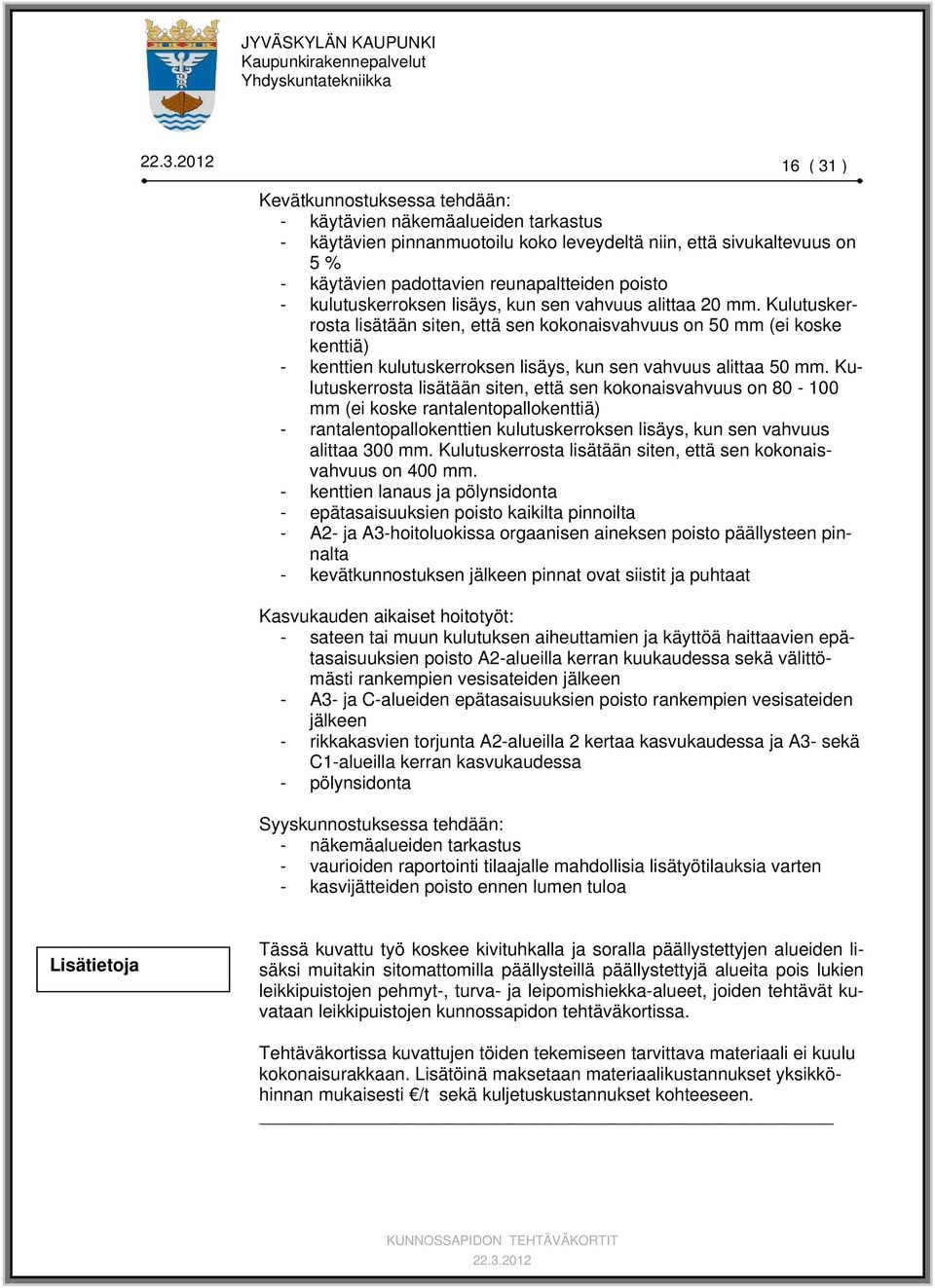 JYVÄSKYLÄN KAUPUNKI
Kaupunkirakennepalvelut
Yhdyskuntatekniikka

22.3.2012

16 ( 31 )

Kevätkunnostuksessa tehdään:
- käytävien näkemäalueiden tarkastus
- käytävien pinnanmuotoilu koko leveydeltä niin, että sivukaltevuus on 5 %
- käytävien padottavien reunapaltteiden poisto
- kulutuskerroksen lisäys, kun sen vahvuus alittaa 20 mm. Kulutuskerrosta lisätään siten, että sen kokonaisvahvuus on 50 mm (ei koske kenttiä)
- kenttien kulutuskerroksen lisäys, kun sen vahvuus alittaa 50 mm. Kulutuskerrosta lisätään siten, että sen kokonaisvahvuus on 80 - 100 mm (ei koske rantalentopallokenttiä)
- rantalentopallokenttien kulutuskerroksen lisäys, kun sen vahvuus alittaa 300 mm. Kulutuskerrosta lisätään siten, että sen kokonaisvahvuus on 400 mm.
- kenttien lanaus ja pölynsidonta
- epätasaisuuksien poisto kaikilta pinnoilta
- A2- ja A3-hoitoluokissa orgaanisen aineksen poisto päällysteen pinnalta
- kevätkunnostuksen jälkeen pinnat ovat siistit ja puhtaat

Kasvukauden aikaiset hoitotyöt:
- sateen tai muun kulutuksen aiheuttamien ja käyttöä haittaavien epätasaisuuksien poisto A2-alueilla kerran kuukaudessa sekä välittömästi rankempien vesisateiden jälkeen
- A3- ja C-alueiden epätasaisuuksien poisto rankempien vesisateiden jälkeen
- rikkakasvien torjunta A2-alueilla 2 kertaa kasvukaudessa ja A3- sekä C1-alueilla kerran kasvukaudessa
- pölynsidonta

Syyskunnostuksessa tehdään:
- näkemäalueiden tarkastus
- vaurioiden raportointi tilaajalle mahdollisia lisätyötilauksia varten
- kasvijätteiden poisto ennen lumen tuloa

Lisätietoja

Tässä kuvattu työ koskee kivituhkalla ja soralla päällystettyjen alueiden lisäksi muitakin sitomattomilla päällysteillä päällystettyjä alueita pois lukien leikkipuistojen pehmyt-, turva- ja leipomishiekka-alueet, joiden tehtävät kuvataan leikkipuistojen kunnossapidon tehtäväkortissa.

Tehtäväkortissa kuvattujen töiden tekemiseen tarvittava materiaali ei kuulu kokonaisurakkaan. Lisätöinä maksetaan materiaalikustannukset yksikköhinnan mukaisesti €/t sekä kuljetuskustannukset kohteeseen.

KUNNOSSAPIDON TEHTÄVÄKORTIT
22.3.2012